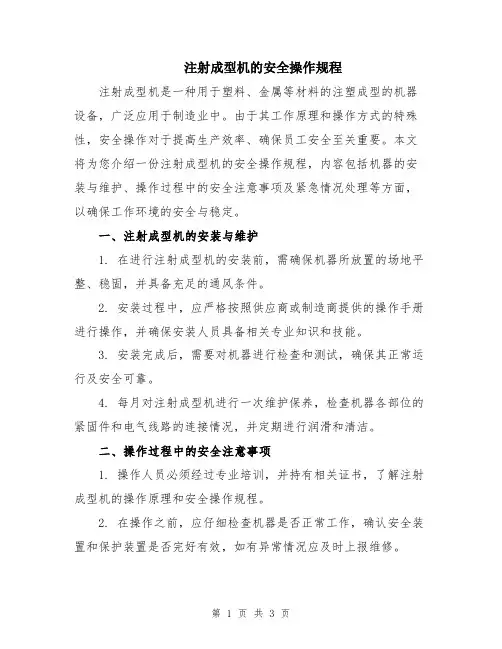 注射成型机的安全操作规程

注射成型机是一种用于塑料、金属等材料的注塑成型的机器设备，广泛应用于制造业中。由于其工作原理和操作方式的特殊性，安全操作对于提高生产效率、确保员工安全至关重要。本文将为您介绍一份注射成型机的安全操作规程，内容包括机器的安装与维护、操作过程中的安全注意事项及紧急情况处理等方面，以确保工作环境的安全与稳定。

一、注射成型机的安装与维护

1. 在进行注射成型机的安装前，需确保机器所放置的场地平整、稳固，并具备充足的通风条件。

2. 安装过程中，应严格按照供应商或制造商提供的操作手册进行操作，并确保安装人员具备相关专业知识和技能。

3. 安装完成后，需要对机器进行检查和测试，确保其正常运行及安全可靠。

4. 每月对注射成型机进行一次维护保养，检查机器各部位的紧固件和电气线路的连接情况，并定期进行润滑和清洁。

二、操作过程中的安全注意事项

1. 操作人员必须经过专业培训，并持有相关证书，了解注射成型机的操作原理和安全操作规程。

2. 在操作之前，应仔细检查机器是否正常工作，确认安全装置和保护装置是否完好有效，如有异常情况应及时上报维修。

第 1 页 共 3 页